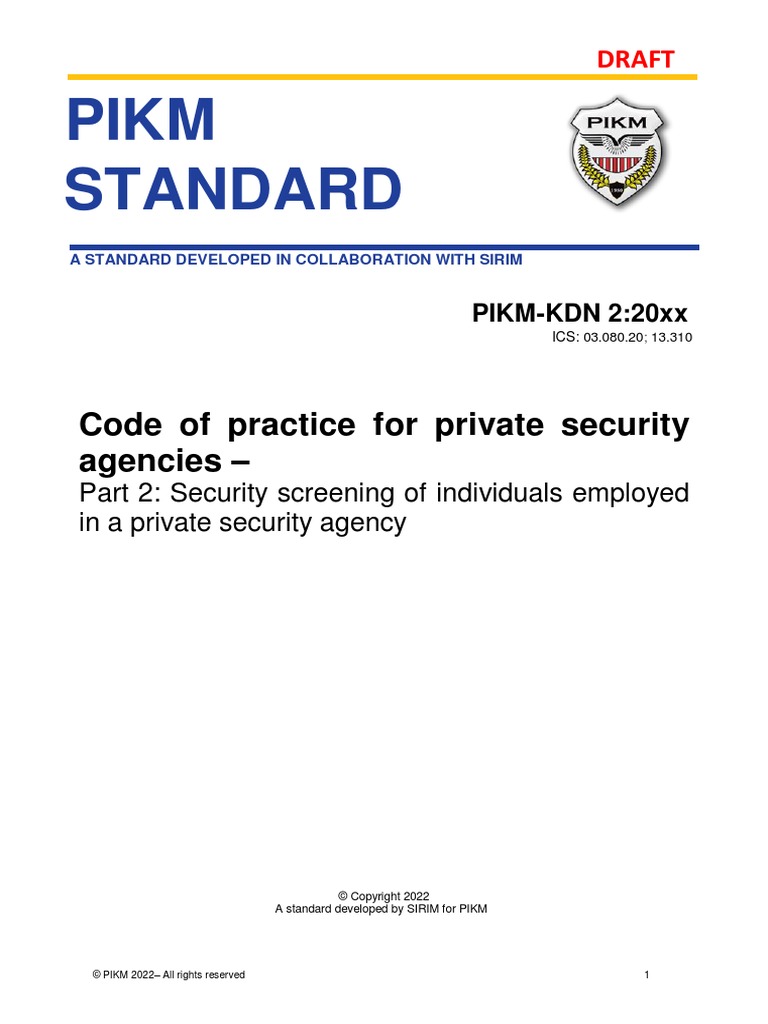 DRAFT

PIKM
STANDARD

PIKM

A STANDARD DEVELOPED IN COLLABORATION WITH SIRIM

PIKM-KDN 2:20xx
ICS: 03.080.20; 13.310

Code of practice for private security agencies –
Part 2: Security screening of individuals employed in a private security agency

© Copyright 2022
A standard developed by SIRIM for PIKM

© PIKM 2022– All rights reserved

1